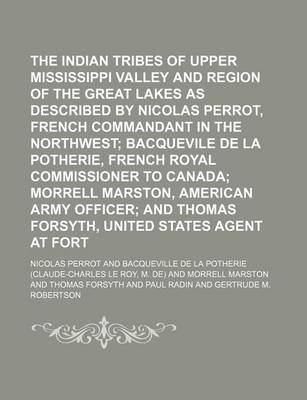 THE INDIAN TRIBES OF UPPER MISSISSIPPI VALLEY AND REGION OF THE GREAT LAKES AS DESCRIBED BY NICOLAS PERROT, FRENCH COMMANDANT IN THE NORTHWEST; BACQUEVILE DE LA POTHERIE, FRENCH ROYAL COMMISSIONER TO CANADA; MORRELL MARSTON, AMERICAN ARMY OFFICER; AND THOMAS FORSYTH, UNITED STATES AGENT AT FORT

NICOLAS PERROT AND BACQUEVILLE DE LA POTHERIE (CLAUDE-CHARLES LE ROY, M. DE) AND MORRELL MARSTON AND THOMAS FORSYTH AND PAUL RADIN AND GERTRUDE M. ROBERTSON